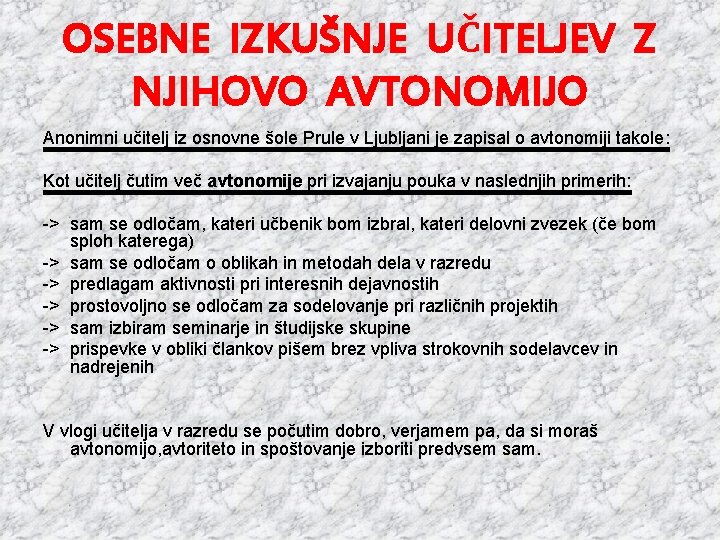 OSEBNE IZKUŠNJE UČITELJEV Z NJIHOVO AVTONOMIJO

Anonimni učitelj iz osnovne šole Prule v Ljubljani je zapisal o avtonomiji takole:

Kot učitelj čutim več avtonomije pri izvajanju pouka v naslednjih primerih:

-> sam se odločam, kateri učbenik bom izbral, kateri delovni zvezek (če bom sploh katerega)
-> sam se odločam o oblikah in metodah dela v razredu
-> predlagam aktivnosti pri interesnih dejavnostih
-> prostovoljno se odločam za sodelovanje pri različnih projektih
-> sam izbiram seminarje in študijske skupine
-> prispevke v obliki člankov pišem brez vpliva strokovnih sodelavcev in nadrejenih

V vlogi učitelja v razredu se počutim dobro, verjamem pa, da si moraš avtonomijo,avtoriteto in spoštovanje izboriti predvsem sam.